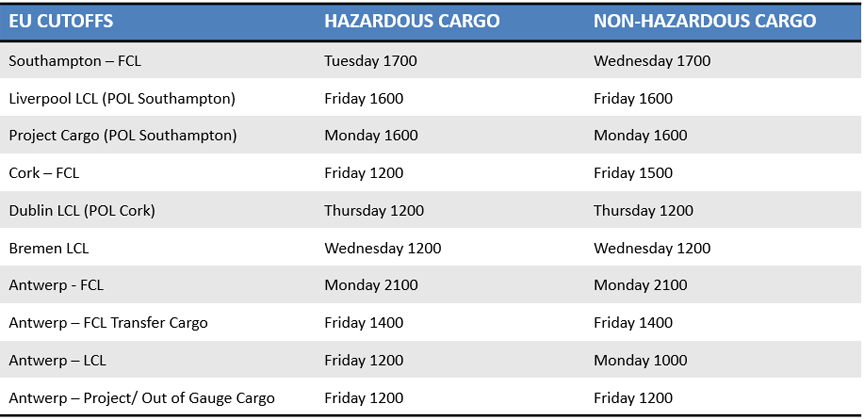 | EU CUTOFFS | HAZARDOUS CARGO | NON-HAZARDOUS CARGO |
|---|---|---|
| Southampton – FCL | Tuesday 1700 | Wednesday 1700 |
| Liverpool LCL (POL Southampton) | Friday 1600 | Friday 1600 |
| Project Cargo (POL Southampton) | Monday 1600 | Monday 1600 |
| Cork – FCL | Friday 1200 | Friday 1500 |
| Dublin LCL (POL Cork) | Thursday 1200 | Thursday 1200 |
| Bremen LCL | Wednesday 1200 | Wednesday 1200 |
| Antwerp - FCL | Monday 2100 | Monday 2100 |
| Antwerp – FCL Transfer Cargo | Friday 1400 | Friday 1400 |
| Antwerp – LCL | Friday 1200 | Monday 1000 |
| Antwerp – Project/ Out of Gauge Cargo | Friday 1200 | Friday 1200 |